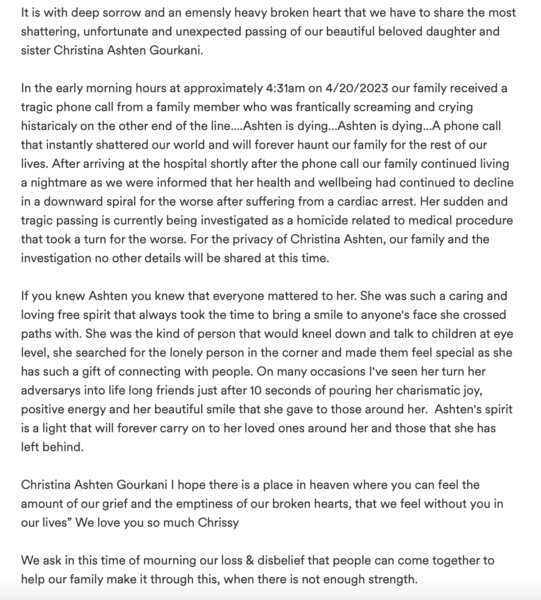 It is with deep sorrow and an emensly heavy broken heart that we have to share the most shattering, unfortunate and unexpected passing of our beautiful beloved daughter and sister Christina Ashten Gourkani.

In the early morning hours at approximately 4:31am on 4/20/2023 our family received a tragic phone call from a family member who was frantically screaming and crying histaricaly on the other end of the line....Ashten is dying...Ashten is dying...A phone call that instantly shattered our world and will forever haunt our family for the rest of our lives. After arriving at the hospital shortly after the phone call our family continued living a nightmare as we were informed that her health and wellbeing had continued to decline in a downward spiral for the worse after suffering from a cardiac arrest. Her sudden and tragic passing is currently being investigated as a homicide related to medical procedure that took a turn for the worse. For the privacy of Christina Ashten, our family and the investigation no other details will be shared at this time.

If you knew Ashten you knew that everyone mattered to her. She was such a caring and loving free spirit that always took the time to bring a smile to anyone's face she crossed paths with. She was the kind of person that would kneel down and talk to children at eye level, she searched for the lonely person in the corner and made them feel special as she has such a gift of connecting with people. On many occasions I've seen her turn her adversarys into life long friends just after 10 seconds of pouring her charismatic joy, positive energy and her beautiful smile that she gave to those around her. Ashten's spirit is a light that will forever carry on to her loved ones around her and those that she has left behind.

Christina Ashten Gourkani I hope there is a place in heaven where you can feel the amount of our grief and the emptiness of our broken hearts, that we feel without you in our lives" We love you so much Chrissy

We ask in this time of mourning our loss & disbelief that people can come together to help our family make it through this, when there is not enough strength.